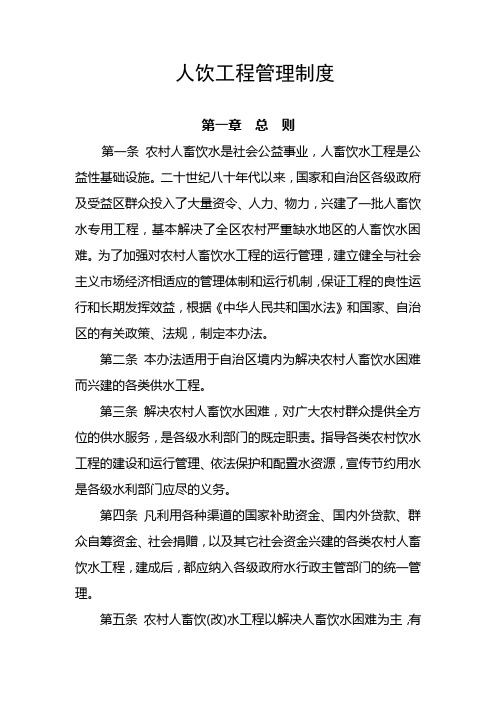 人饮工程管理制度

第一章 总 则

第一条 农村人畜饮水是社会公益事业，人畜饮水工程是公益性基础设施。二十世纪八十年代以来，国家和自治区各级政府及受益区群众投入了大量资令、人力、物力，兴建了一批人畜饮水专用工程，基本解决了全区农村严重缺水地区的人畜饮水困难。为了加强对农村人畜饮水工程的运行管理，建立健全与社会主义市场经济相适应的管理体制和运行机制，保证工程的良性运行和长期发挥效益，根据《中华人民共和国水法》和国家、自治区的有关政策、法规，制定本办法。

第二条 本办法适用于自治区境内为解决农村人畜饮水困难而兴建的各类供水工程。

第三条 解决农村人畜饮水困难，对广大农村群众提供全方位的供水服务，是各级水利部门的既定职责。指导各类农村饮水工程的建设和运行管理、依法保护和配置水资源，宣传节约用水是各级水利部门应尽的义务。

第四条 凡利用各种渠道的国家补助资金、国内外贷款、群众自筹资金、社会捐赠，以及其它社会资金兴建的各类农村人畜饮水工程，建成后，都应纳入各级政府水行政主管部门的统一管理。

第五条 农村人畜饮(改)水工程以解决人畜饮水困难为主，有